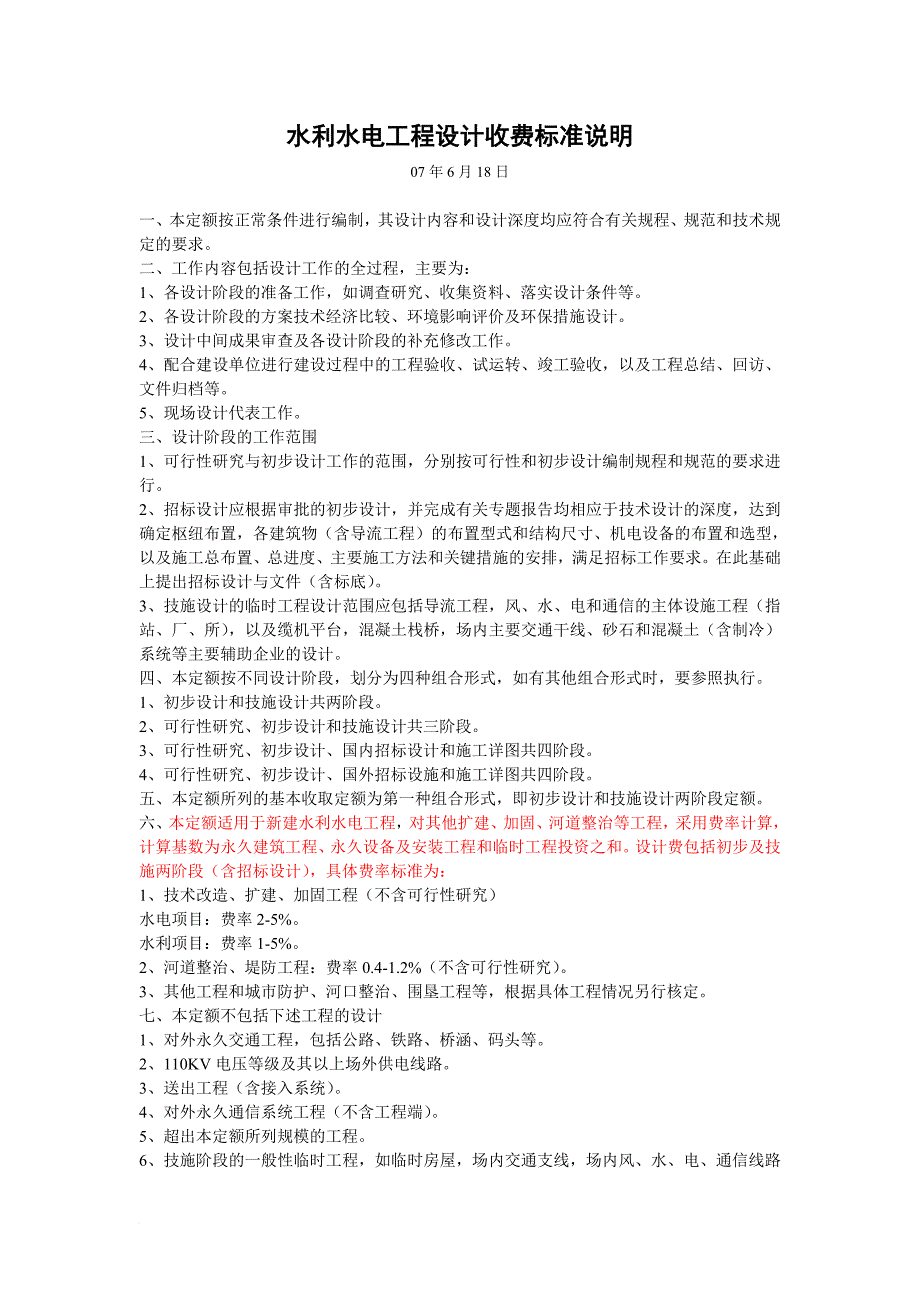 水利水电工程设计收费标准说明

07 年 6 月 18 日

一、本定额按正常条件进行编制，其设计内容和设计深度均应符合有关规程、规范和技术规定的要求。
二、工作内容包括设计工作的全过程，主要为：
1、各设计阶段的准备工作，如调查研究、收集资料、落实设计条件等。
2、各设计阶段的方案技术经济比较、环境影响评价及环保措施设计。
3、设计中间成果审查及各设计阶段的补充修改工作。
4、配合建设单位进行建设过程中的工程验收、试运转、竣工验收，以及工程总结、回访、文件归档等。
5、现场设计代表工作。
三、设计阶段的工作范围
1、可行性研究与初步设计工作的范围，分别按可行性和初步设计编制规程和规范的要求进行。
2、招标设计应根据审批的初步设计，并完成有关专题报告均相应于技术设计的深度，达到确定枢纽布置，各建筑物（含导流工程）的布置型式和结构尺寸、机电设备的布置和选型，以及施工总布置、总进度、主要施工方法和关键措施的安排，满足招标工作要求。在此基础上提出招标设计与文件（含标底）。
3、技施设计的临时工程设计范围应包括导流工程，风、水、电和通信的主体设施工程（指站、厂、所），以及缆机平台，混凝土栈桥，场内主要交通干线、砂石和混凝土（含制冷）系统等主要辅助企业的设计。
四、本定额按不同设计阶段，划分为四种组合形式，如有其他组合形式时，要参照执行。
1、初步设计和技施设计共两阶段。
2、可行性研究、初步设计和技施设计共三阶段。
3、可行性研究、初步设计、国内招标设计和施工详图共四阶段。
4、可行性研究、初步设计、国外招标设施和施工详图共四阶段。
五、本定额所列的基本收取定额为第一种组合形式，即初步设计和技施设计两阶段定额。
六、本定额适用于新建水利水电工程，对其他扩建、加固、河道整治等工程，采用费率计算，计算基数为永久建筑工程、永久设备及安装工程和临时工程投资之和。设计费包括初步及技施两阶段（含招标设计），具体费率标准为：
1、技术改造、扩建、加固工程（不含可行性研究）
水电项目：费率 2-5%。
水利项目：费率 1-5%。
2、河道整治、堤防工程：费率 0.4-1.2%（不含可行性研究）。
3、其他工程和城市防护、河口整治、围垦工程等，根据具体工程情况另行核定。
七、本定额不包括下述工程的设计
1、对外永久交通工程，包括公路、铁路、桥涵、码头等。
2、110KV 电压等级及其以上场外供电线路。
3、送出工程（含接入系统）。
4、对外永久通信系统工程（不含工程端）。
5、超出本定额所列规模的工程。
6、技施阶段的一般性临时工程，如临时房屋，场内交通支线，场内风、水、电、通信线路